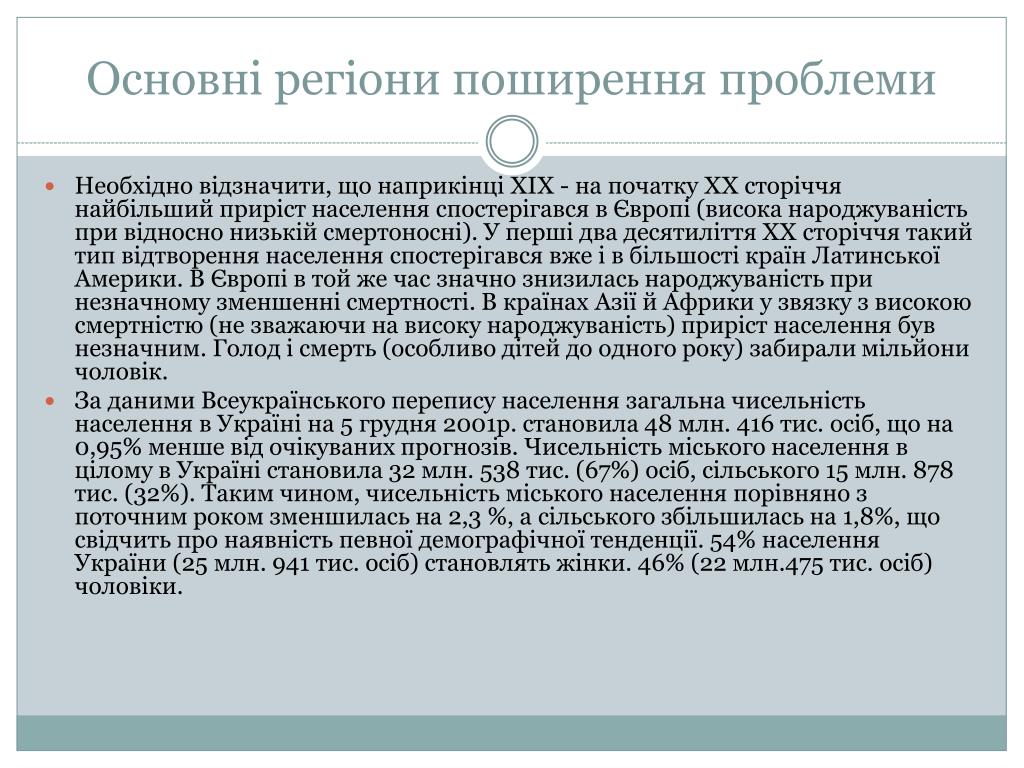 Основні регіони поширення проблеми

Необхідно відзначити, що наприкінці XIX - на початку XX сторіччя найбільший приріст населення спостерігався в Європі (висока народжуваність при відносно низькій смертоносні). У перші два десятиліття XX сторіччя такий тип відтворення населення спостерігався вже і в більшості країн Латинської Америки. В Європі в той же час значно знизилась народжуваність при незначному зменшенні смертності. В країнах Азії й Африки у звязку з високою смертністю (не зважаючи на високу народжуваність) приріст населення був незначним. Голод і смерть (особливо дітей до одного року) забирали мільйони чоловік.

За даними Всеукраїнського перепису населення загальна чисельність населення в Україні на 5 грудня 2001р. становила 48 млн. 416 тис. осіб, що на 0,95% менше від очікуваних прогнозів. Чисельність міського населення в цілому в Україні становила 32 млн. 538 тис. (67%) осіб, сільського 15 млн. 878 тис. (32%). Таким чином, чисельність міського населення порівняно з поточним роком зменшилась на 2,3 %, а сільського збільшилась на 1,8%, що свідчить про наявність певної демографічної тенденції. 54% населення України (25 млн. 941 тис. осіб) становлять жінки. 46% (22 млн.475 тис. осіб) чоловіки.